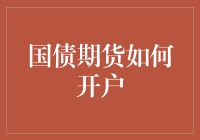 国债期货如何开户